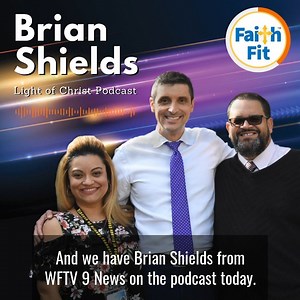 Brian Shields

Light of Christ Podcast

Faith Fit

And we have Brian Shields from WFTV 9 News on the podcast today.